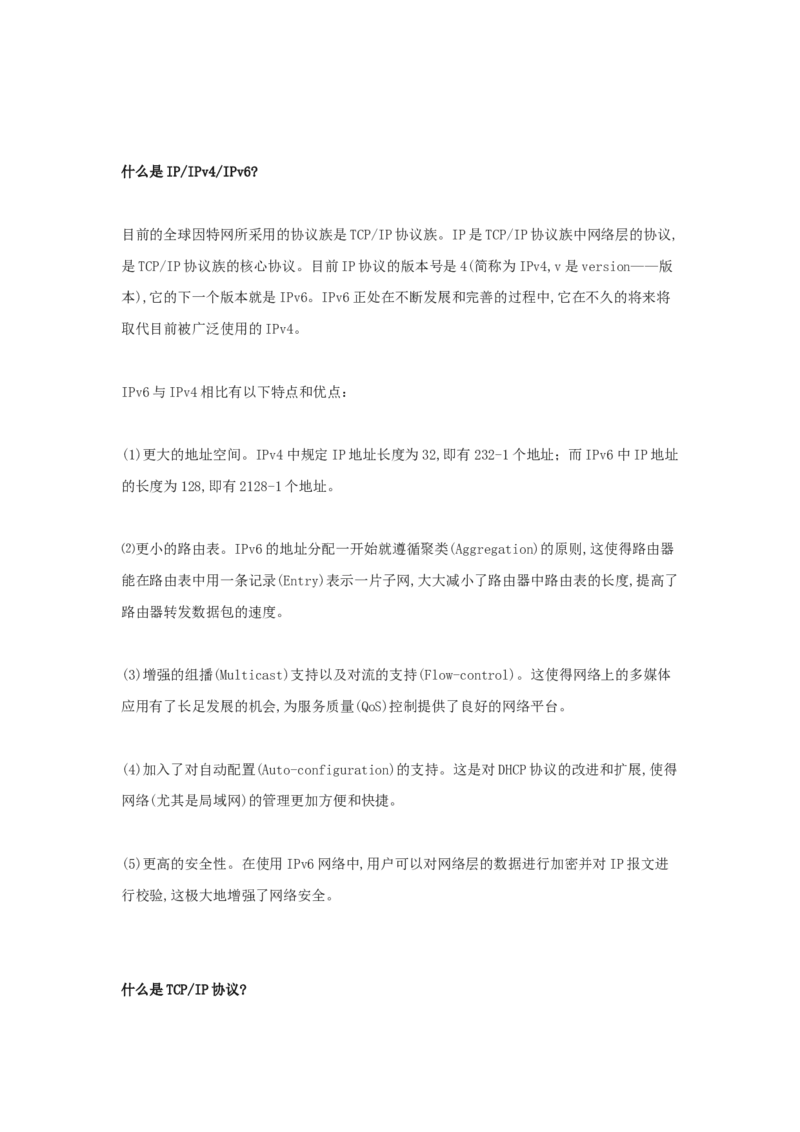 什么是IP/IPv4/IPv6?

目前的全球因特网所采用的协议族是TCP/IP协议族。IP是TCP/IP协议族中网络层的协议,是TCP/IP协议族的核心协议。目前IP协议的版本号是4(简称为IPv4,v是version——版本),它的下一个版本就是IPv6。IPv6正处在不断发展和完善的过程中,它在不久的将来将取代目前被广泛使用的IPv4。

IPv6与IPv4相比有以下特点和优点:

(1)更大的地址空间。IPv4中规定IP地址长度为32,即有232-1个地址;而IPv6中IP地址的长度为128,即有2128-1个地址。

⑵更小的路由表。IPv6的地址分配一开始就遵循聚类(Aggregation)的原则,这使得路由器能在路由表中用一条记录(Entry)表示一片子网,大大减小了路由器中路由表的长度,提高了路由器转发数据包的速度。

(3)增强的组播(Multicast)支持以及对流的支持(Flow-control)。这使得网络上的多媒体应用有了长足发展的机会,为服务质量(QoS)控制提供了良好的网络平台。

(4)加入了对自动配置(Auto-configuration)的支持。这是对DHCP协议的改进和扩展,使得网络(尤其是局域网)的管理更加方便和快捷。

(5)更高的安全性。在使用IPv6网络中,用户可以对网络层的数据进行加密并对IP报文进行校验,这极大地增强了网络安全。

什么是TCP/IP协议?